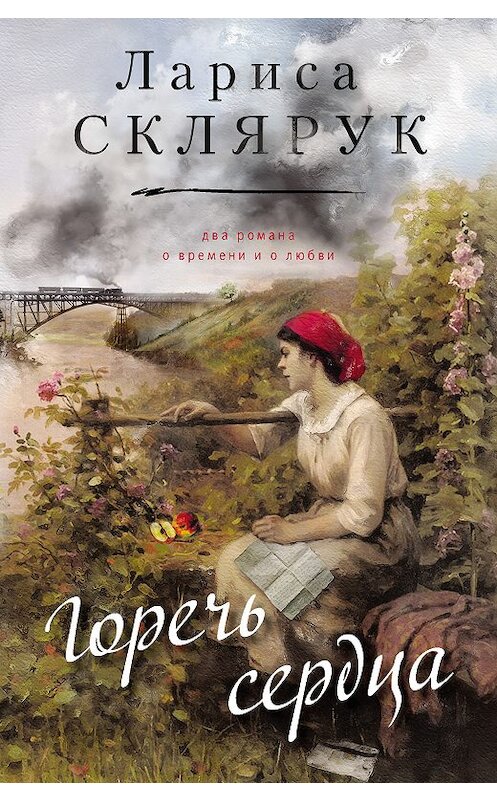 Лариса
СКЛЯРУК

два романа
о времени и о любви

Горечь
сердца